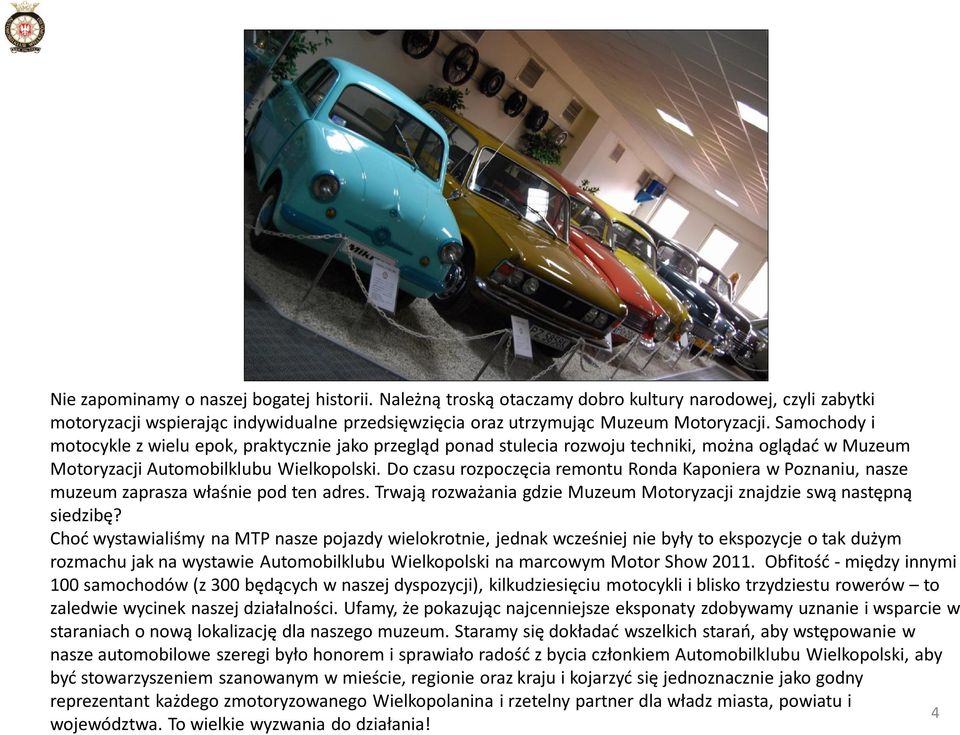 Nie zapominamy o naszej bogatej historii. Należną troską otaczamy dobro kultury narodowej, czyli zabytki motoryzacji wspierając indywidualne przedsięwzięcia oraz utrzymując Muzeum Motoryzacji. Samochody i motocykle z wielu epok, praktycznie jako przegląd ponad stulecia rozwoju techniki, można oglądać w Muzeum Motoryzacji Automobilklubu Wielkopolski. Do czasu rozpoczęcia remontu Ronda Kaponiera w Poznaniu, nasze muzeum zaprasza właśnie pod ten adres. Trwają rozważania gdzie Muzeum Motoryzacji znajdzie swą następną siedzibę?
Choć wystawialiśmy na MTP nasze pojazdy wielokrotnie, jednak wcześniej nie były to ekspozycje o tak dużym rozmachu jak na wystawie Automobilklubu Wielkopolski na marcowym Motor Show 2011. Obfitość - między innymi 100 samochodów (z 300 będących w naszej dyspozycji), kilkudziesięciu motocykli i blisko trzydziestu rowerów – to zaledwie wycinek naszej działalności. Ufamy, że pokazując najcenniejsze eksponaty zdobywamy uznanie i wsparcie w staraniach o nową lokalizację dla naszego muzeum. Staramy się dokładać wszelkich starań, aby wstępowanie w nasze automobilowe szeregi było honorem i sprawiało radość z bycia członkiem Automobilklubu Wielkopolski, aby być stowarzyszeniem szanowanym w mieście, regionie oraz kraju i kojarzyć się jednoznacznie jako godny reprezentant każdego zmotoryzowanego Wielkopolanina i rzetelny partner dla władz miasta, powiatu i województwa. To wielkie wyzwania do działania!
4